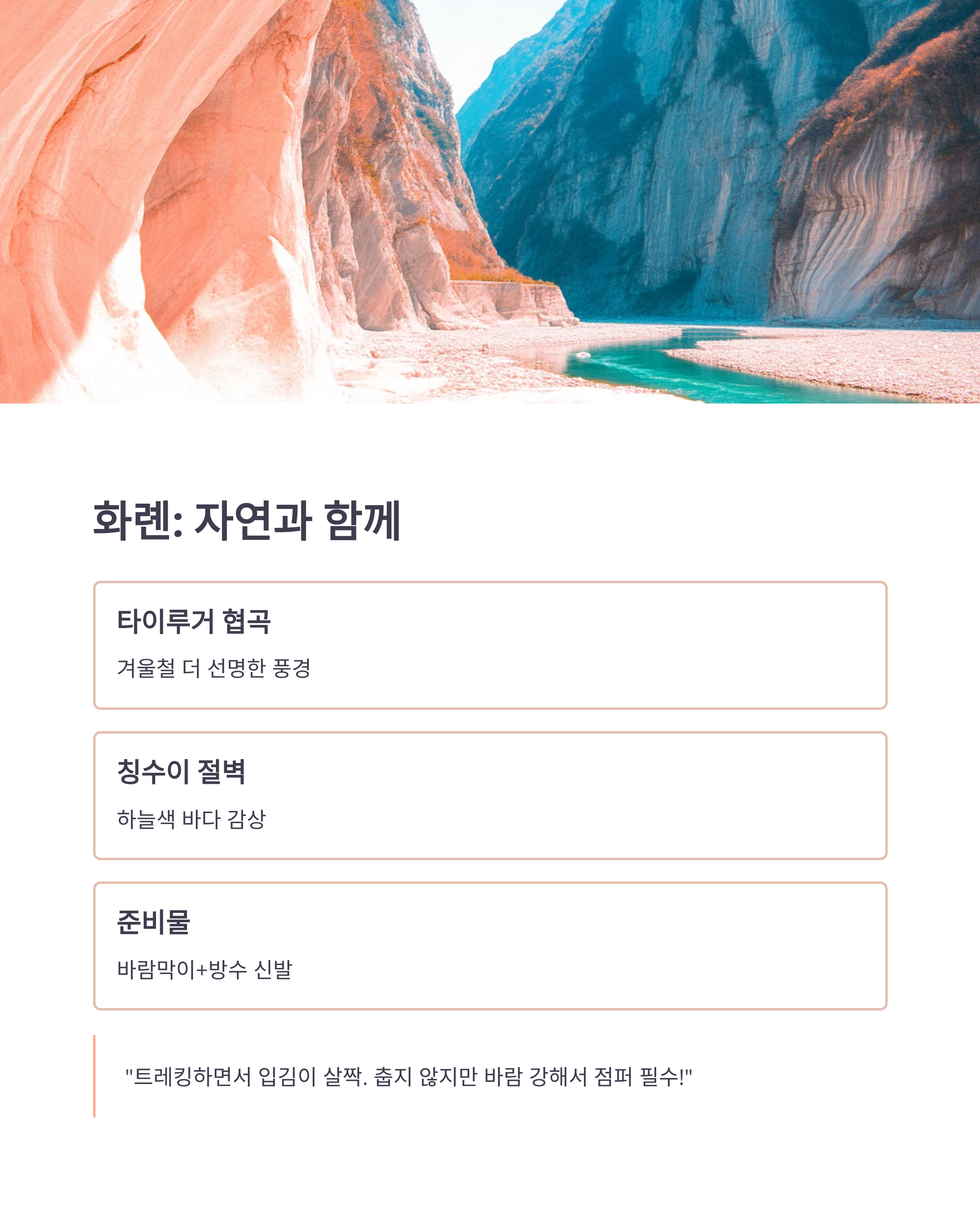 화롄: 자연과 함께

타이루거 협곡

겨울철 더 선명한 풍경

칭수이 절벽

하늘색 바다 감상

준비물

바람막이+방수 신발

"트레킹하면서 입김이 살짝. 춥지 않지만 바람 강해서 점퍼 필수!"